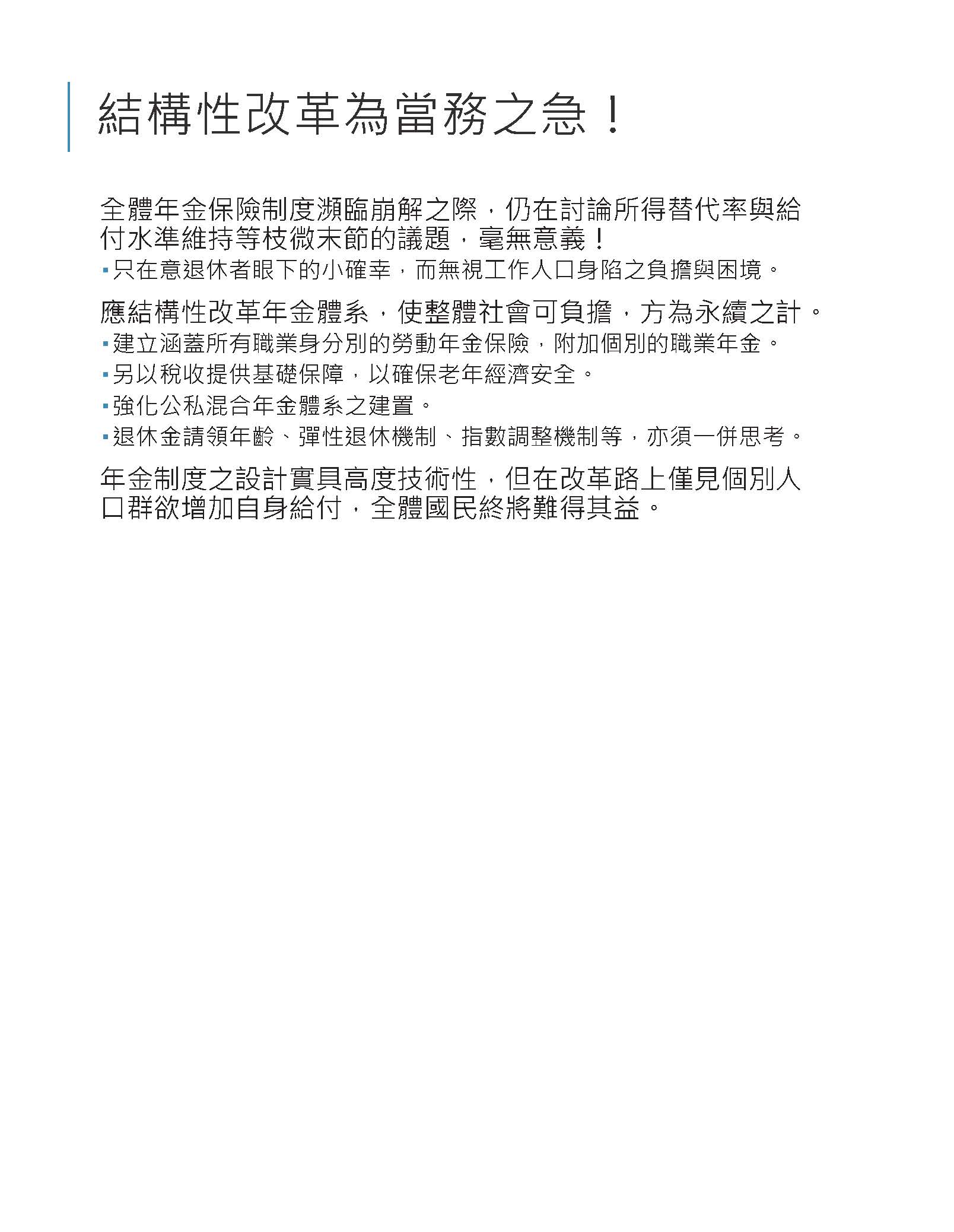 結構性改革為當務之急！

全體年金保險制度瀕臨崩解之際，仍在討論所得替代率與給付水準維持等枝微末節的議題，毫無意義！

• 只在意退休者眼下的小確幸，而無視工作人口身陷之負擔與困境。

應結構性改革年金體系，使整體社會可負擔，方為永續之計。

• 建立涵蓋所有職業身分別的勞動年金保險，附加個別的職業年金。
• 另以稅收提供基礎保障，以確保老年經濟安全。
• 強化公私混合年金體系之建置。
• 退休金請領年齡、彈性退休機制、指數調整機制等，亦須一併思考。

年金制度之設計實具高度技術性，但在改革路上僅見個別人口群欲增加自身給付，全體國民終將難得其益。